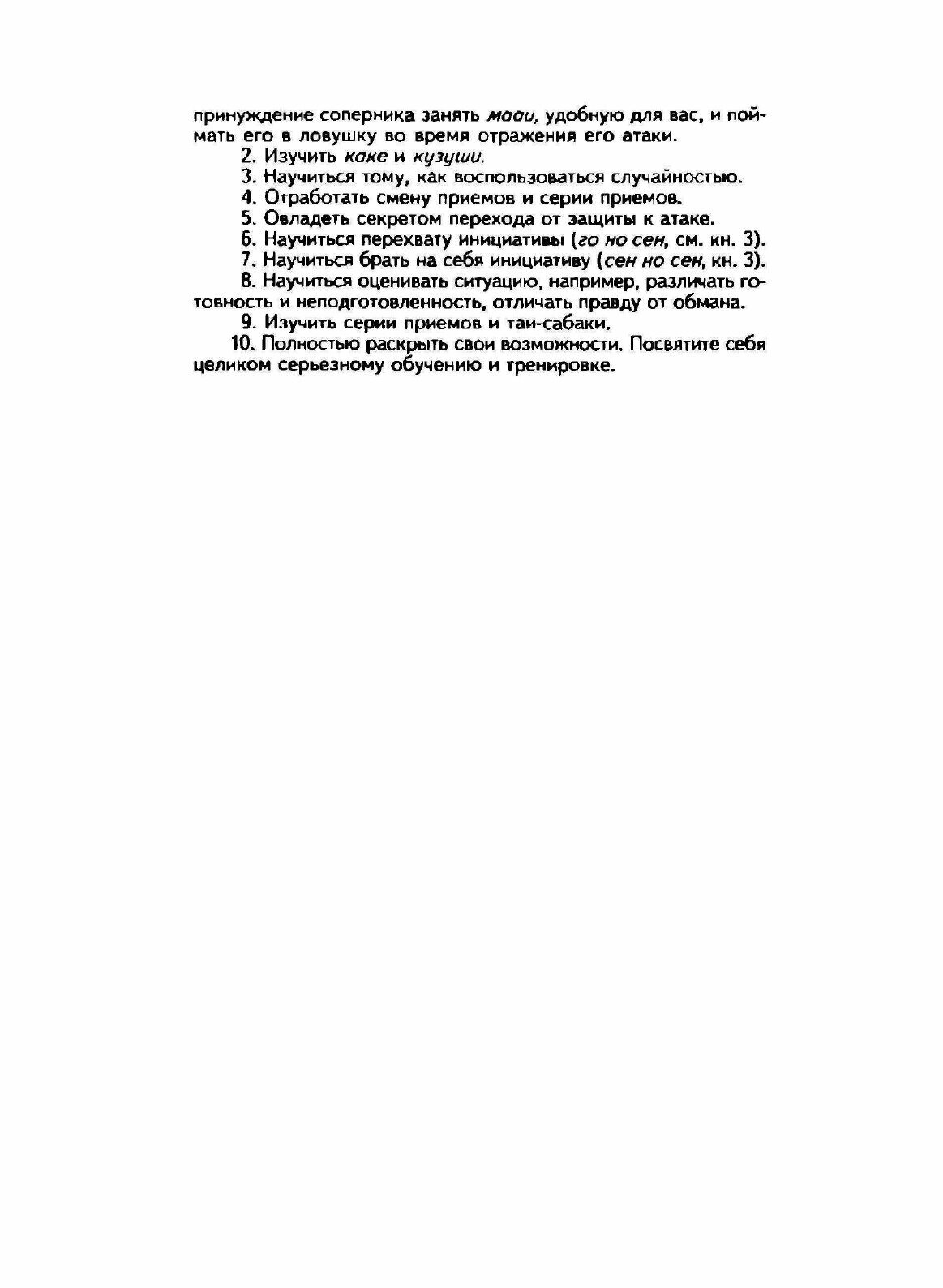 принуждение соперника занять мааи, удобную для вас, и поймать его в ловушку во время отражения его атаки.

2. Изучить каке и кузуши.

3. Научиться тому, как воспользоваться случайностью.

4. Отработать смену приемов и серии приемов.

5. Овладеть секретом перехода от защиты к атаке.

6. Научиться перехвату инициативы (го но сен, см. кн. 3).

7. Научиться брать на себя инициативу (сен но сен, кн. 3).

8. Научиться оценивать ситуацию, например, различать готовность и неподготовленность, отличать правду от обмана.

9. Изучить серии приемов и таи-сабаки.

10. Полностью раскрыть свои возможности. Посвятите себя целиком серьезному обучению и тренировке.